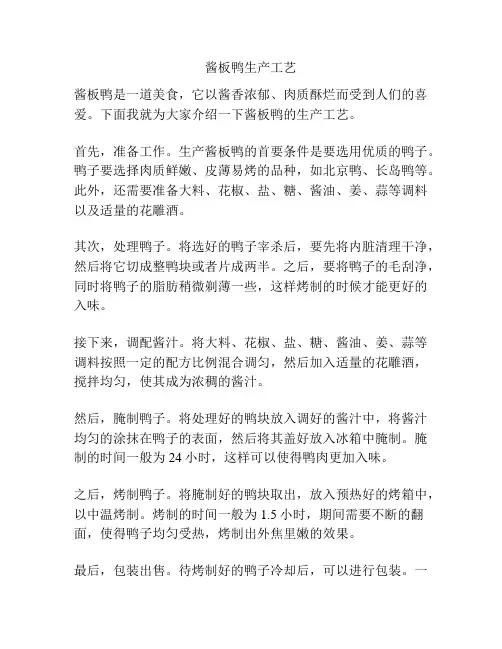 酱板鸭生产工艺

酱板鸭是一道美食，它以酱香浓郁、肉质酥烂而受到人们的喜爱。下面我就为大家介绍一下酱板鸭的生产工艺。

首先，准备工作。生产酱板鸭的首要条件是要选用优质的鸭子。鸭子要选择肉质鲜嫩、皮薄易烤的品种，如北京鸭、长岛鸭等。此外，还需要准备大料、花椒、盐、糖、酱油、姜、蒜等调料以及适量的花雕酒。

其次，处理鸭子。将选好的鸭子宰杀后，要先将内脏清理干净，然后将它切成整鸭块或者片成两半。之后，要将鸭子的毛刮净，同时将鸭子的脂肪稍微剃薄一些，这样烤制的时候才能更好的入味。

接下来，调配酱汁。将大料、花椒、盐、糖、酱油、姜、蒜等调料按照一定的配方比例混合调匀，然后加入适量的花雕酒，搅拌均匀，使其成为浓稠的酱汁。

然后，腌制鸭子。将处理好的鸭块放入调好的酱汁中，将酱汁均匀的涂抹在鸭子的表面，然后将其盖好放入冰箱中腌制。腌制的时间一般为 24 小时，这样可以使得鸭肉更加入味。

之后，烤制鸭子。将腌制好的鸭块取出，放入预热好的烤箱中，以中温烤制。烤制的时间一般为 1.5 小时，期间需要不断的翻面，使得鸭子均匀受热，烤制出外焦里嫩的效果。

最后，包装出售。待烤制好的鸭子冷却后，可以进行包装。一